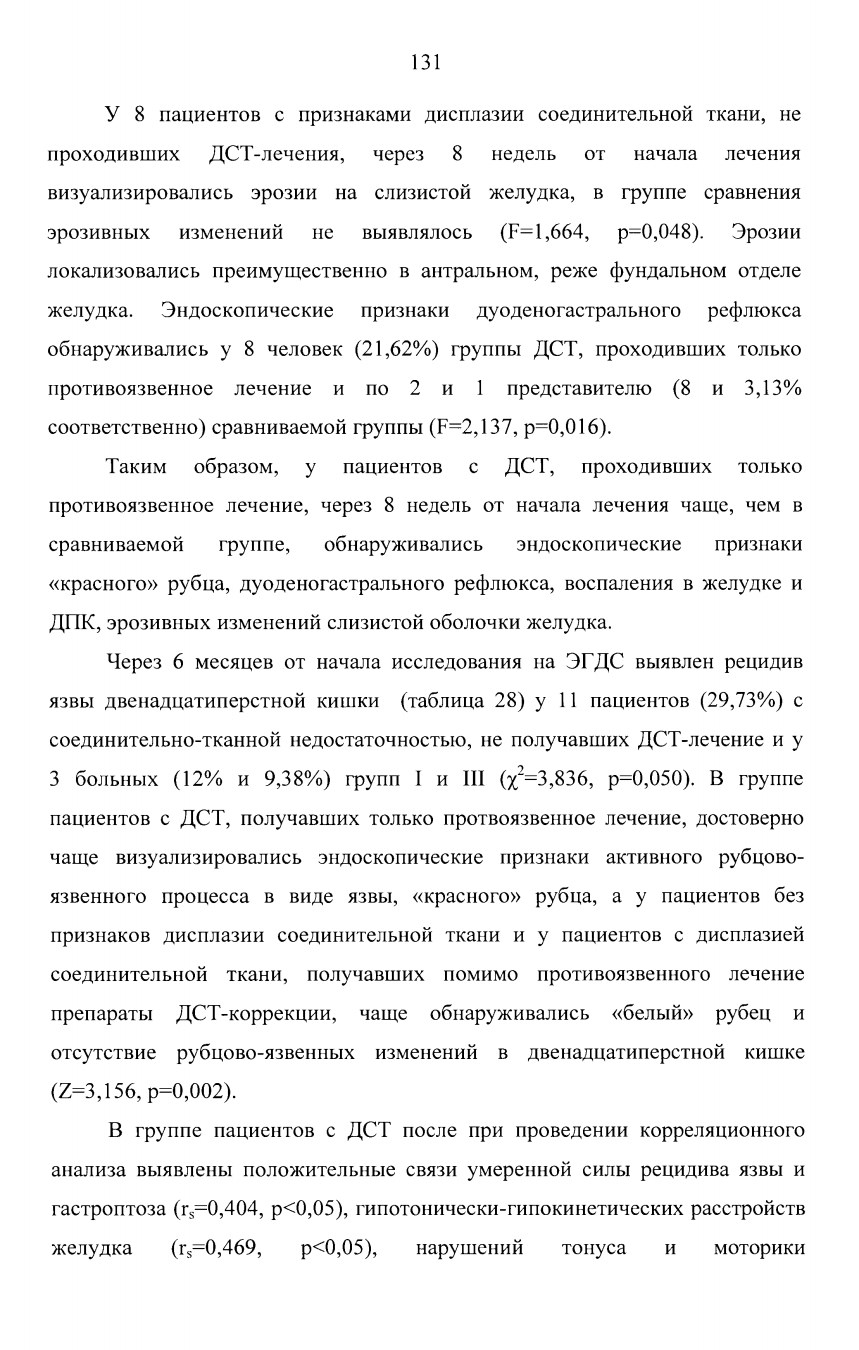 131

У 8 пациентов с признаками дисплазии соединительной ткани, не проходивших ДСТ-лечения, через 8 недель от начала лечения визуализировались эрозии на слизистой желудка, в группе сравнения эрозивных изменений не выявлялось (F=1,664, p=0,048). Эрозии локализовались преимущественно в антральном, реже фундальном отделе желудка. Эндоскопические признаки дуоденогастрального рефлюкса обнаруживались у 8 человек (21,62%) группы ДСТ, проходивших только противоязвенное лечение и по 2 и 1 представителю (8 и 3,13% соответственно) сравниваемой группы (F=2,137, p=0,016).

Таким образом, у пациентов с ДСТ, проходивших только противоязвенное лечение, через 8 недель от начала лечения чаще, чем в сравниваемой группе, обнаруживались эндоскопические признаки «красного» рубца, дуоденогастрального рефлюкса, воспаления в желудке и ДПК, эрозивных изменений слизистой оболочки желудка.

Через 6 месяцев от начала исследования на ЭГДС выявлен рецидив язвы двенадцатиперстной кишки (таблица 28) у 11 пациентов (29,73%) с соединительно-тканной недостаточностью, не получавших ДСТ-лечение и у 3 больных (12% и 9,38%) групп I и III ($\chi^2$=3,836, p=0,050). В группе пациентов с ДСТ, получавших только протвоязвенное лечение, достоверно чаще визуализировались эндоскопические признаки активного рубцово-язвенного процесса в виде язвы, «красного» рубца, а у пациентов без признаков дисплазии соединительной ткани и у пациентов с дисплазией соединительной ткани, получавших помимо противоязвенного лечение препараты ДСТ-коррекции, чаще обнаруживались «белый» рубец и отсутствие рубцово-язвенных изменений в двенадцатиперстной кишке (Z=3,156, p=0,002).

В группе пациентов с ДСТ после при проведении корреляционного анализа выявлены положительные связи умеренной силы рецидива язвы и гастроптоза ($r_s$=0,404, p<0,05), гипотонически-гипокинетических расстройств желудка ($r_s$=0,469, p<0,05), нарушений тонуса и моторики